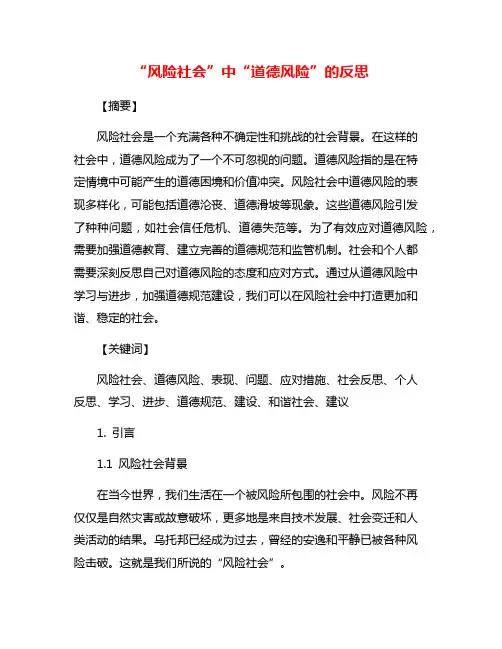 “风险社会”中“道德风险”的反思

【摘要】

风险社会是一个充满各种不确定性和挑战的社会背景。在这样的社会中，道德风险成为了一个不可忽视的问题。道德风险指的是在特定情境中可能产生的道德困境和价值冲突。风险社会中道德风险的表现多样化，可能包括道德沦丧、道德滑坡等现象。这些道德风险引发了种种问题，如社会信任危机、道德失范等。为了有效应对道德风险，需要加强道德教育、建立完善的道德规范和监管机制。社会和个人都需要深刻反思自己对道德风险的态度和应对方式。通过从道德风险中学习与进步，加强道德规范建设，我们可以在风险社会中打造更加和谐、稳定的社会。

【关键词】

风险社会、道德风险、表现、问题、应对措施、社会反思、个人反思、学习、进步、道德规范、建设、和谐社会、建议

1. 引言

1.1 风险社会背景

在当今世界，我们生活在一个被风险所包围的社会中。风险不再仅仅是自然灾害或故意破坏，更多地是来自技术发展、社会变迁和人类活动的结果。乌托邦已经成为过去，曾经的安逸和平静已被各种风险击破。这就是我们所说的“风险社会”。